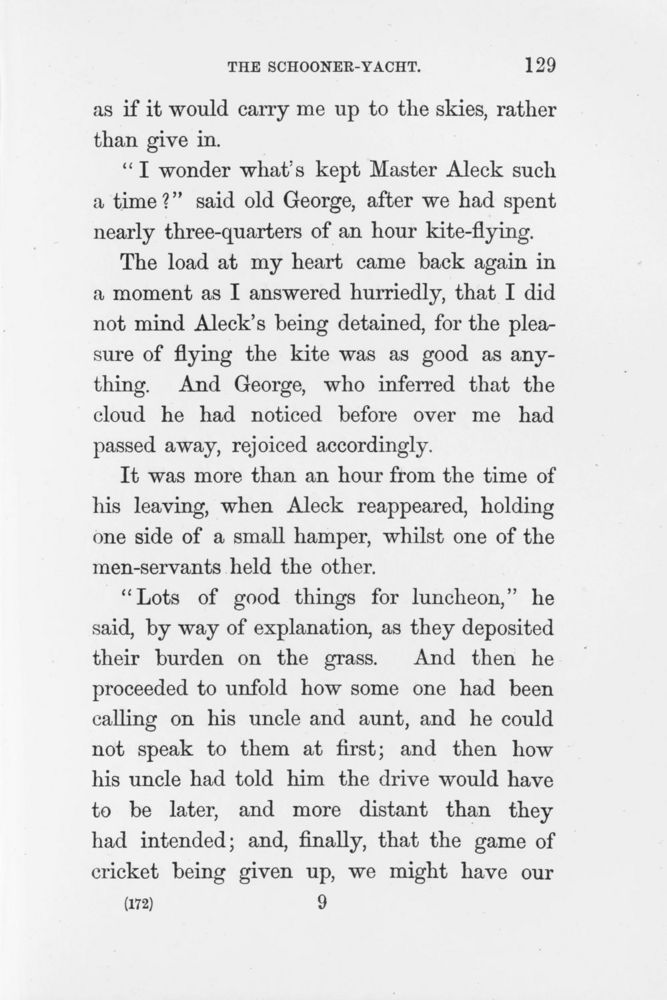 THE SCHOONER-YACHT. 129

as if it would carry me up to the skies, rather than give in.

"I wonder what's kept Master Aleck such a time?" said old George, after we had spent nearly three-quarters of an hour kite-flying.

The load at my heart came back again in a moment as I answered hurriedly, that I did not mind Aleck's being detained, for the pleasure of flying the kite was as good as anything. And George, who inferred that the cloud he had noticed before over me had passed away, rejoiced accordingly.

It was more than an hour from the time of his leaving, when Aleck reappeared, holding one side of a small hamper, whilst one of the men-servants held the other.

"Lots of good things for luncheon," he said, by way of explanation, as they deposited their burden on the grass. And then he proceeded to unfold how some one had been calling on his uncle and aunt, and he could not speak to them at first; and then how his uncle had told him the drive would have to be later, and more distant than they had intended; and, finally, that the game of cricket being given up, we might have our

(172) 9